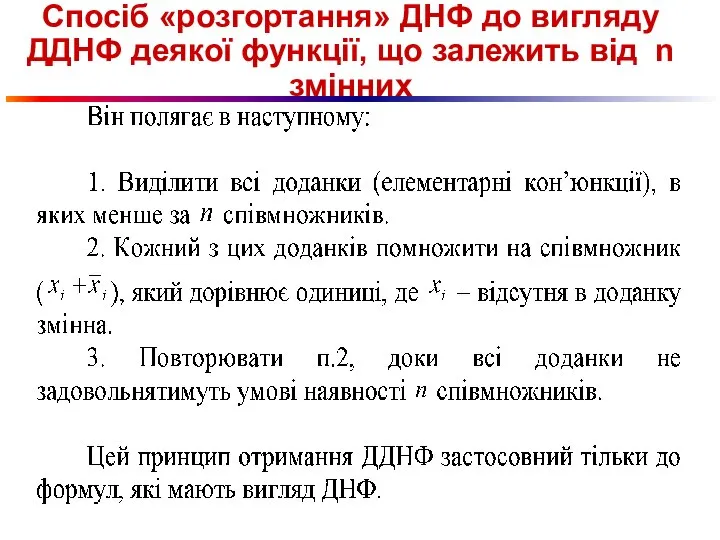 Спосіб «розгортання» ДНФ до вигляду ДДНФ деякої функції, що залежить від n змінних

Він полягає в наступному:

1. Виділити всі доданки (елементарні кон'юнкції), в яких менше за $n$ співмножників.

2. Кожний з цих доданків помножити на співмножник ($x_i + \overline{x}_i$), який дорівнює одиниці, де $x_i$ – відсутня в доданку змінна.

3. Повторювати п.2, доки всі доданки не задовольнятимуть умові наявності $n$ співмножників.

Цей принцип отримання ДДНФ застосовний тільки до формул, які мають вигляд ДНФ.